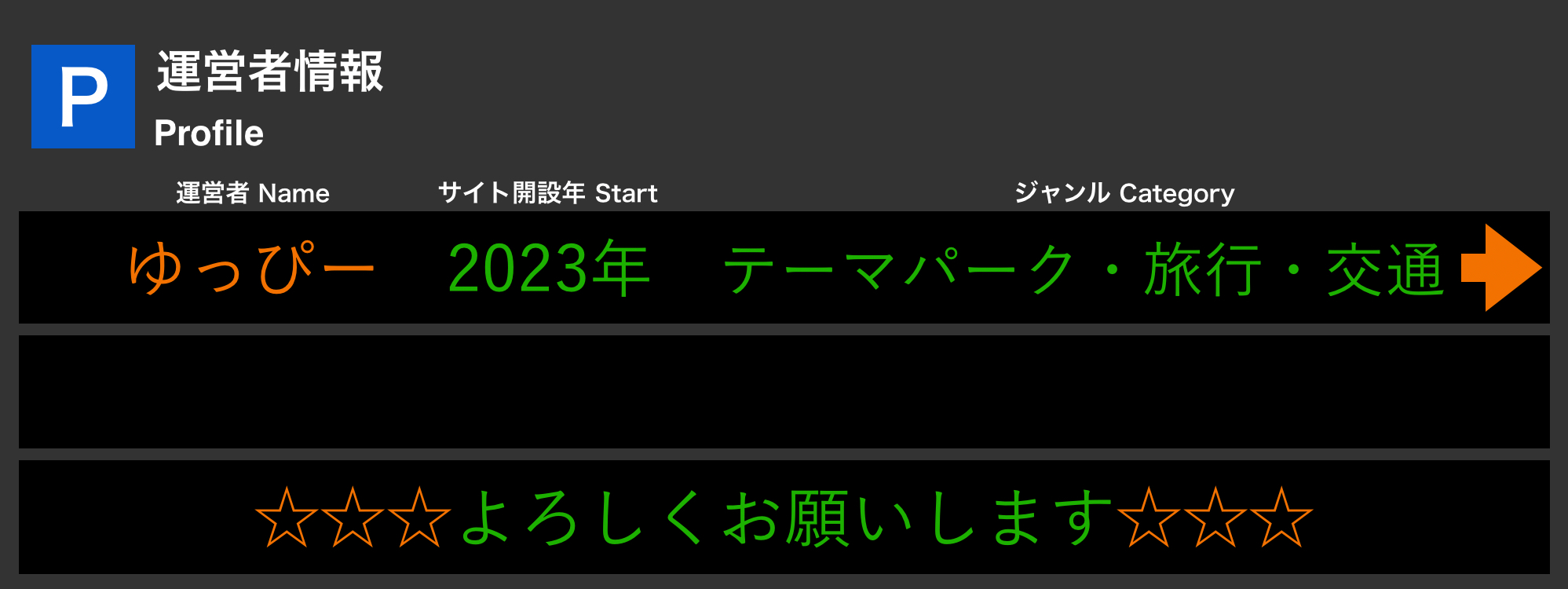 P
運営者情報
Profile

運営者 Name　サイト開設年 Start　ジャンル Category

ゆっぴー　2023年　テーマパーク・旅行・交通

☆☆☆よろしくお願いします☆☆☆